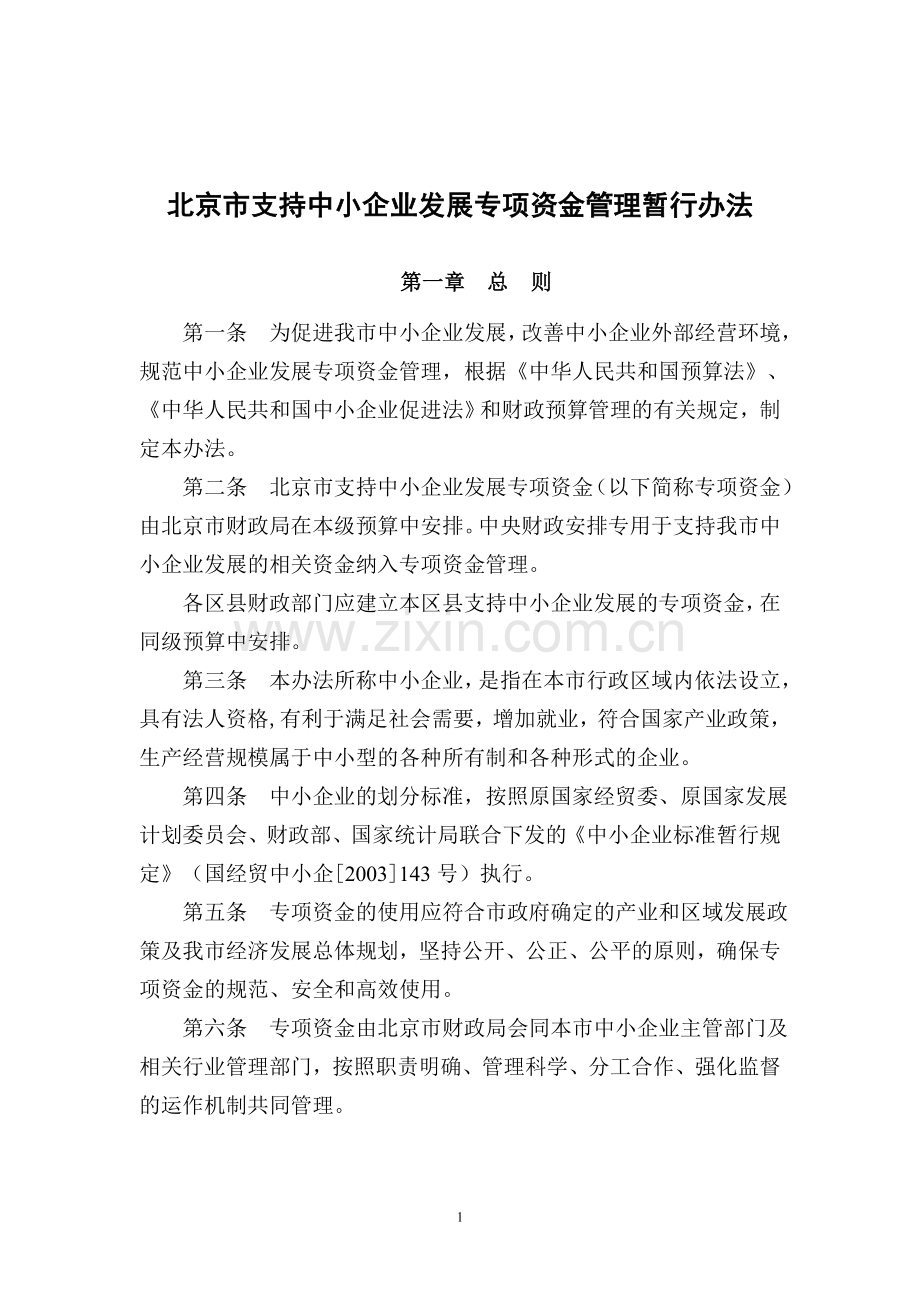 北京市支持中小企业发展专项资金管理暂行办法

第一章 总 则

第一条 为促进我市中小企业发展，改善中小企业外部经营环境，规范中小企业发展专项资金管理，根据《中华人民共和国预算法》、《中华人民共和国中小企业促进法》和财政预算管理的有关规定，制定本办法。

第二条 北京市支持中小企业发展专项资金（以下简称专项资金）由北京市财政局在本级预算中安排。中央财政安排专用于支持我市中小企业发展的相关资金纳入专项资金管理。

各区县财政部门应建立本区县支持中小企业发展的专项资金，在同级预算中安排。

第三条 本办法所称中小企业，是指在本市行政区域内依法设立，具有法人资格,有利于满足社会需要，增加就业，符合国家产业政策，生产经营规模属于中小型的各种所有制和各种形式的企业。

第四条 中小企业的划分标准，按照原国家经贸委、原国家发展计划委员会、财政部、国家统计局联合下发的《中小企业标准暂行规定》（国经贸中小企[2003]143号）执行。

第五条 专项资金的使用应符合市政府确定的产业和区域发展政策及我市经济发展总体规划，坚持公开、公正、公平的原则，确保专项资金的规范、安全和高效使用。

第六条 专项资金由北京市财政局会同本市中小企业主管部门及相关行业管理部门，按照职责明确、管理科学、分工合作、强化监督的运作机制共同管理。

1

www.zixin.com.cn